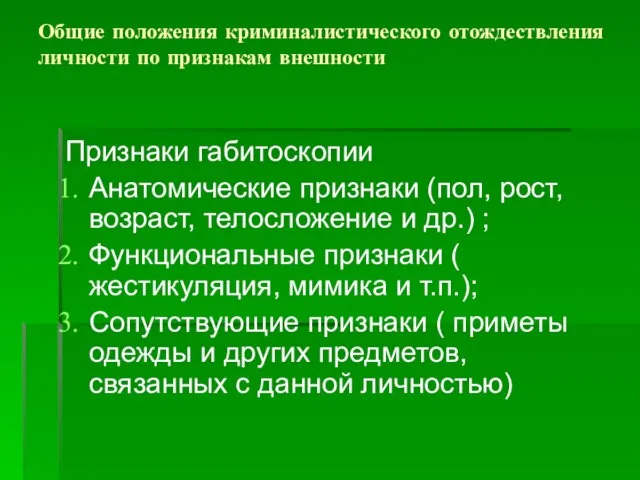 Общие положения криминалистического отождествления личности по признакам внешности

Признаки габитоскопии
1. Анатомические признаки (пол, рост, возраст, телосложение и др.) ;
2. Функциональные признаки ( жестикуляция, мимика и т.п.);
3. Сопутствующие признаки ( приметы одежды и других предметов, связанных с данной личностью)